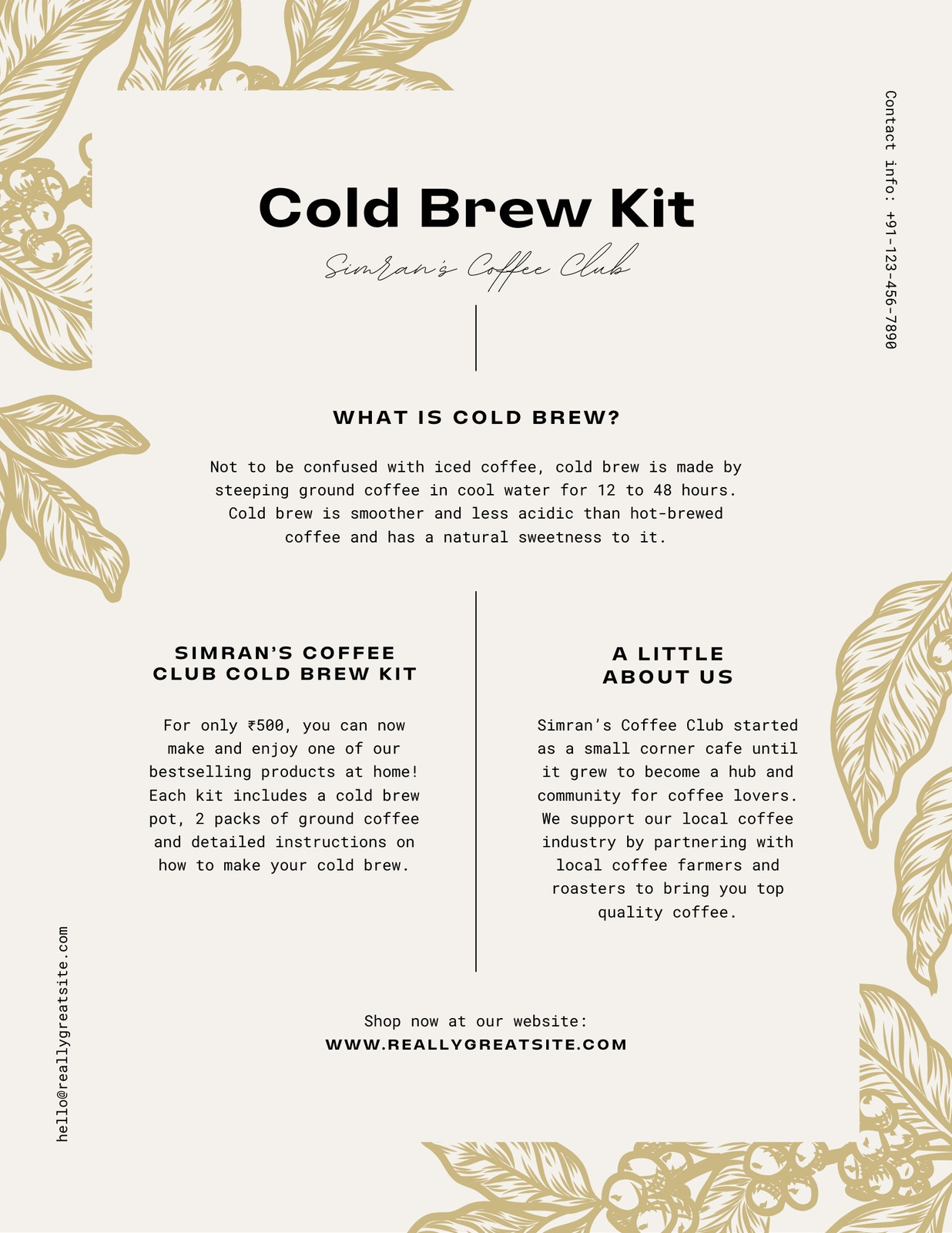 Contact info: +91-123-456-7890

Cold Brew Kit

Simran's Coffee Club

WHAT IS COLD BREW?

Not to be confused with iced coffee, cold brew is made by steeping ground coffee in cool water for 12 to 48 hours. Cold brew is smoother and less acidic than hot-brewed coffee and has a natural sweetness to it.

SIMRAN'S COFFEE CLUB COLD BREW KIT

For only ₹500, you can now make and enjoy one of our bestselling products at home! Each kit includes a cold brew pot, 2 packs of ground coffee and detailed instructions on how to make your cold brew.

A LITTLE ABOUT US

Simran's Coffee Club started as a small corner cafe until it grew to become a hub and community for coffee lovers. We support our local coffee industry by partnering with local coffee farmers and roasters to bring you top quality coffee.

Shop now at our website:
WWW.REALLYGREATSITE.COM

hello@reallygreatsite.com